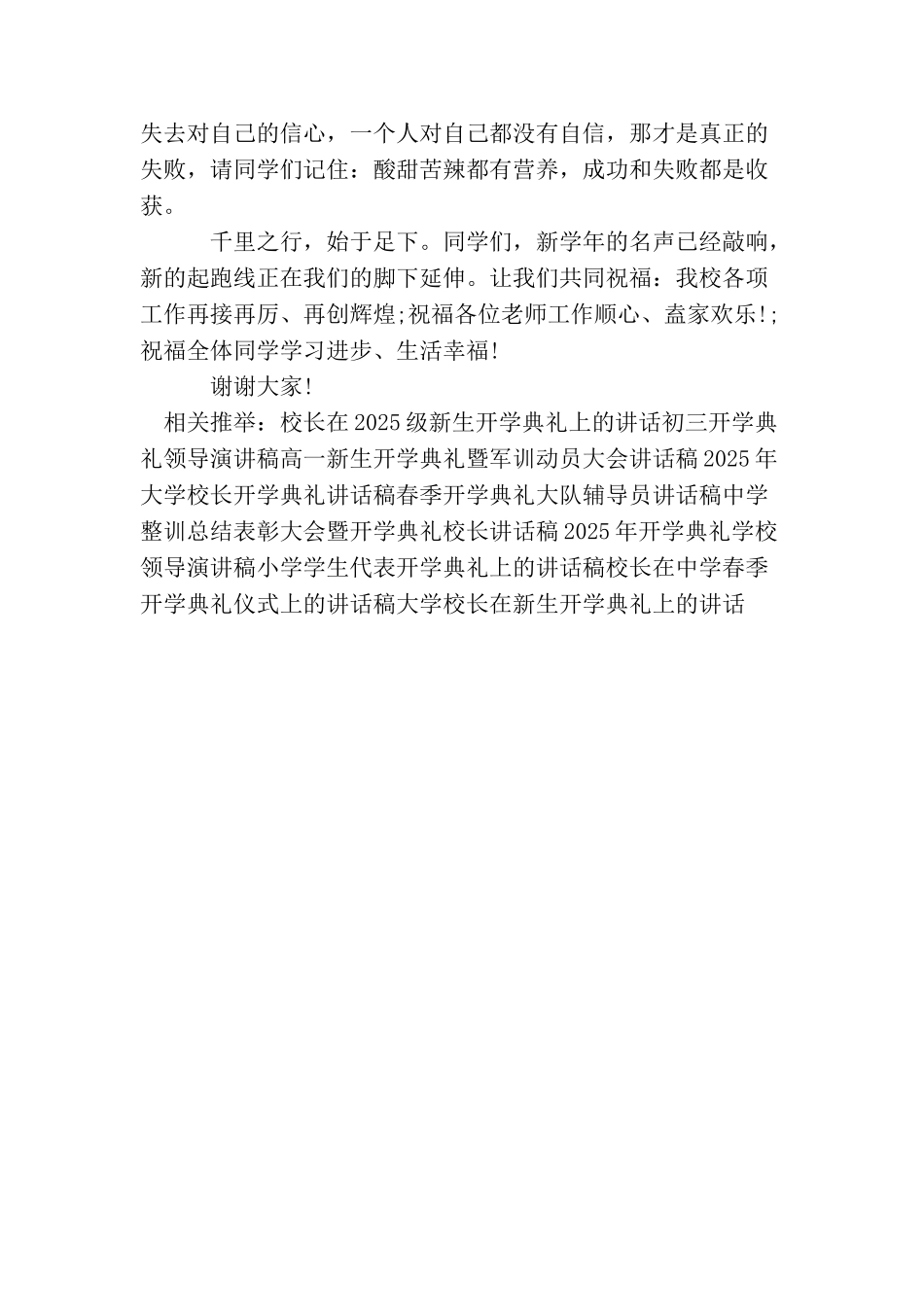 失去对自己的信心，一个人对自己都没有自信，那才是真正的失败，请同学们记住：酸甜苦辣都有营养，成功和失败都是收获。

千里之行，始于足下。同学们，新学年的名声已经敲响，新的起跑线正在我们的脚下延伸。让我们共同祝福：我校各项工作再接再厉、再创辉煌;祝福各位老师工作顺心、盍家欢乐!;祝福全体同学学习进步、生活幸福!

谢谢大家!

相关推举：校长在2025级新生开学典礼上的讲话初三开学典礼领导演讲稿高一新生开学典礼暨军训动员大会讲话稿2025年大学校长开学典礼讲话稿春季开学典礼大队辅导员讲话稿中学整训总结表彰大会暨开学典礼校长讲话稿2025年开学典礼学校领导演讲稿小学学生代表开学典礼上的讲话稿校长在中学春季开学典礼仪式上的讲话稿大学校长在新生开学典礼上的讲话